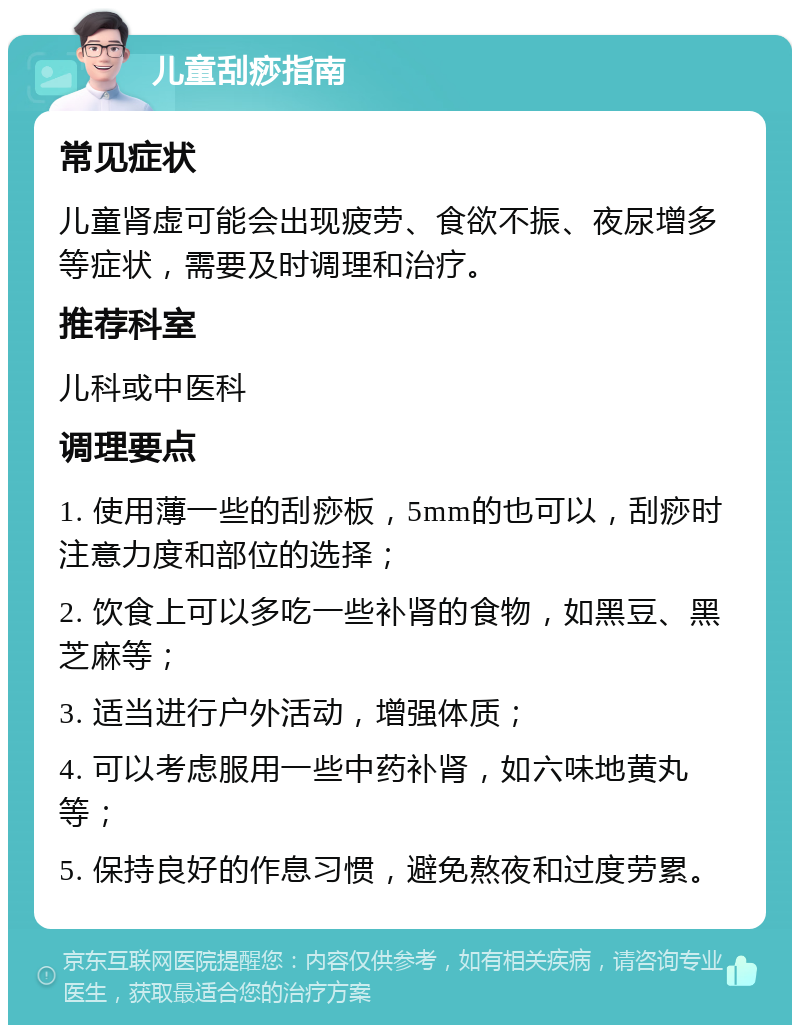 儿童刮痧指南

常见症状

儿童肾虚可能会出现疲劳、食欲不振、夜尿增多等症状，需要及时调理和治疗。

推荐科室

儿科或中医科

调理要点

1. 使用薄一些的刮痧板，5mm的也可以，刮痧时注意力度和部位的选择；

2. 饮食上可以多吃一些补肾的食物，如黑豆、黑芝麻等；

3. 适当进行户外活动，增强体质；

4. 可以考虑服用一些中药补肾，如六味地黄丸等；

5. 保持良好的作息习惯，避免熬夜和过度劳累。

京东互联网医院提醒您：内容仅供参考，如有相关疾病，请咨询专业医生，获取最适合您的治疗方案